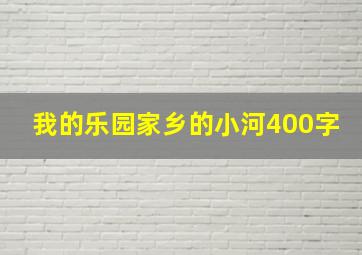 我的乐园家乡的小河400字